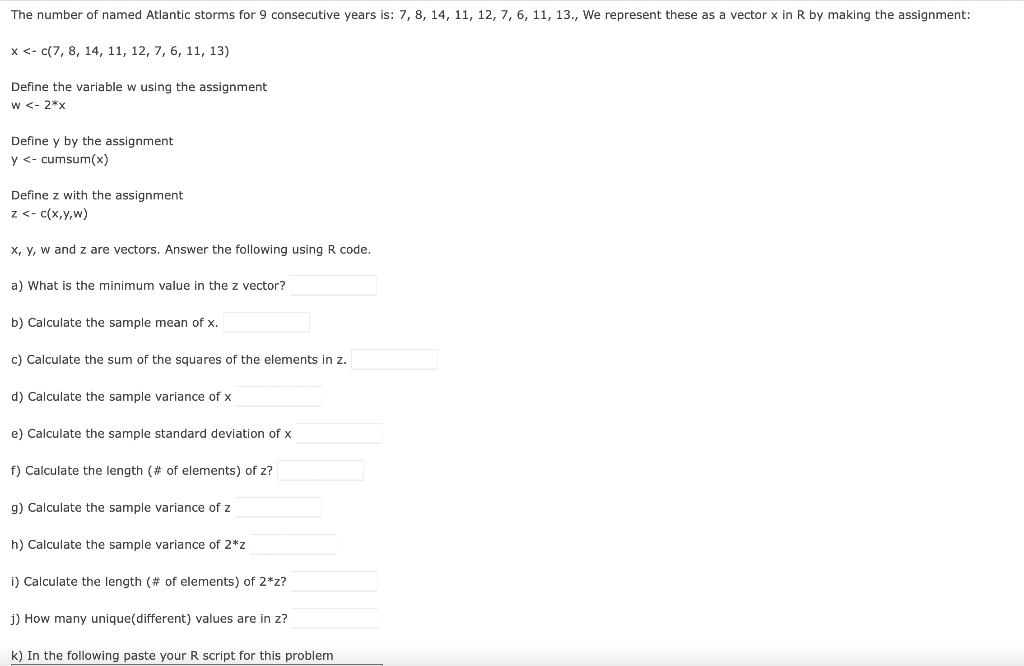 The number of named Atlantic storms for 9 consecutive years is: 7, 8, 14, 11, 12, 7, 6, 11, 13., We represent these as a vector x in R by making the assignment:

x <- c(7, 8, 14, 11, 12, 7, 6, 11, 13)

Define the variable w using the assignment
w <- 2*x

Define y by the assignment
y <- cumsum(x)

Define z with the assignment
z <- c(x,y,w)

x, y, w and z are vectors. Answer the following using R code.

a) What is the minimum value in the z vector?

b) Calculate the sample mean of x.

c) Calculate the sum of the squares of the elements in z.

d) Calculate the sample variance of x

e) Calculate the sample standard deviation of x

f) Calculate the length (# of elements) of z?

g) Calculate the sample variance of z

h) Calculate the sample variance of 2*z

i) Calculate the length (# of elements) of 2*z?

j) How many unique(different) values are in z?

k) In the following paste your R script for this problem